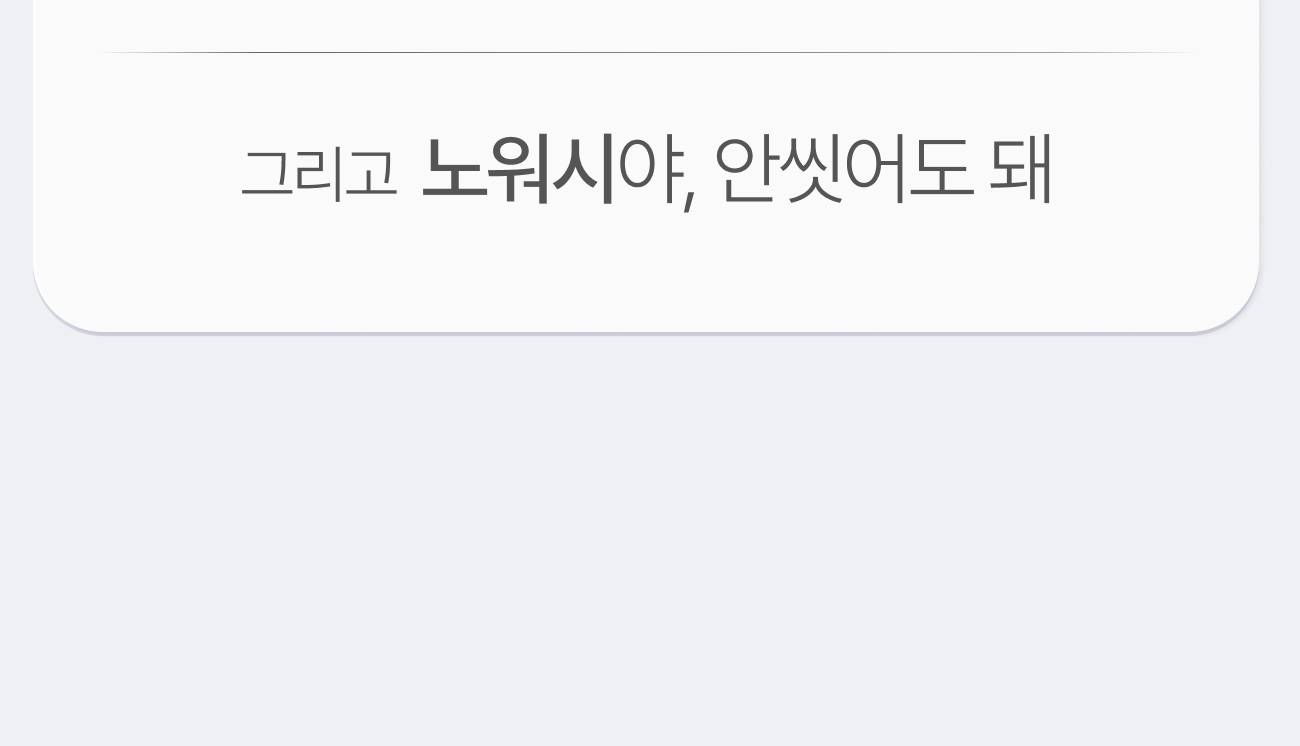 그리고 노워시야, 안씻어도 돼